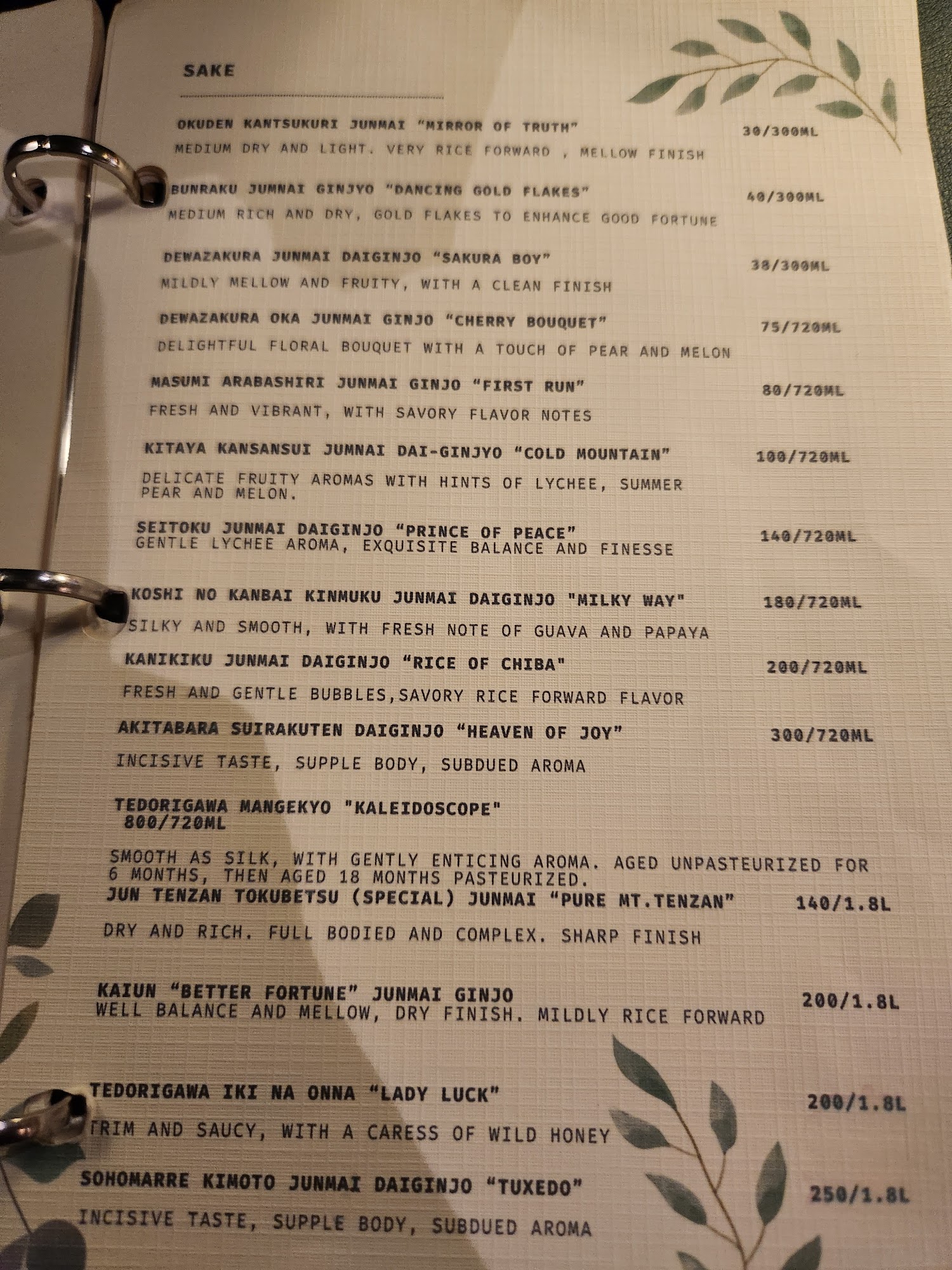 SAKE

OKUDEN KANTSUKURI JUNMAI "MIRROR OF TRUTH" 30/300ML
MEDIUM DRY AND LIGHT. VERY RICE FORWARD , MELLOW FINISH

BUNRAKU JUMNAI GINJYO "DANCING GOLD FLAKES" 40/300ML
MEDIUM RICH AND DRY, GOLD FLAKES TO ENHANCE GOOD FORTUNE

DEWAZAKURA JUNMAI DAIGINJO "SAKURA BOY" 38/300ML
MILDLY MELLOW AND FRUITY, WITH A CLEAN FINISH

DEWAZAKURA OKA JUNMAI GINJO "CHERRY BOUQUET" 75/720ML
DELIGHTFUL FLORAL BOUQUET WITH A TOUCH OF PEAR AND MELON

MASUMI ARABASHIRI JUNMAI GINJO "FIRST RUN" 80/720ML
FRESH AND VIBRANT, WITH SAVORY FLAVOR NOTES

KITAYA KANSANSUI JUMNAI DAI-GINJYO "COLD MOUNTAIN" 100/720ML
DELICATE FRUITY AROMAS WITH HINTS OF LYCHEE, SUMMER PEAR AND MELON.

SEITOKU JUNMAI DAIGINJO "PRINCE OF PEACE" 140/720ML
GENTLE LYCHEE AROMA, EXQUISITE BALANCE AND FINESSE

KOSHI NO KANBAI KINMUKU JUNMAI DAIGINJO "MILKY WAY" 180/720ML
SILKY AND SMOOTH, WITH FRESH NOTE OF GUAVA AND PAPAYA

KANIKIKU JUNMAI DAIGINJO "RICE OF CHIBA" 200/720ML
FRESH AND GENTLE BUBBLES,SAVORY RICE FORWARD FLAVOR

AKITABARA SUIRAKUTEN DAIGINJO "HEAVEN OF JOY" 300/720ML
INCISIVE TASTE, SUPPLE BODY, SUBDUED AROMA

TEDORIGAWA MANGEKYO "KALEIDOSCOPE"
800/720ML

SMOOTH AS SILK, WITH GENTLY ENTICING AROMA. AGED UNPASTEURIZED FOR 6 MONTHS, THEN AGED 18 MONTHS PASTEURIZED.

JUN TENZAN TOKUBETSU (SPECIAL) JUNMAI "PURE MT.TENZAN" 140/1.8L
DRY AND RICH. FULL BODIED AND COMPLEX. SHARP FINISH

KAIUN "BETTER FORTUNE" JUNMAI GINJO 200/1.8L
WELL BALANCE AND MELLOW, DRY FINISH. MILDLY RICE FORWARD

TEDORIGAWA IKI NA ONNA "LADY LUCK" 200/1.8L
TRIM AND SAUCY, WITH A CARESS OF WILD HONEY

SOHOMARRE KIMOTO JUNMAI DAIGINJO "TUXEDO" 250/1.8L
INCISIVE TASTE, SUPPLE BODY, SUBDUED AROMA